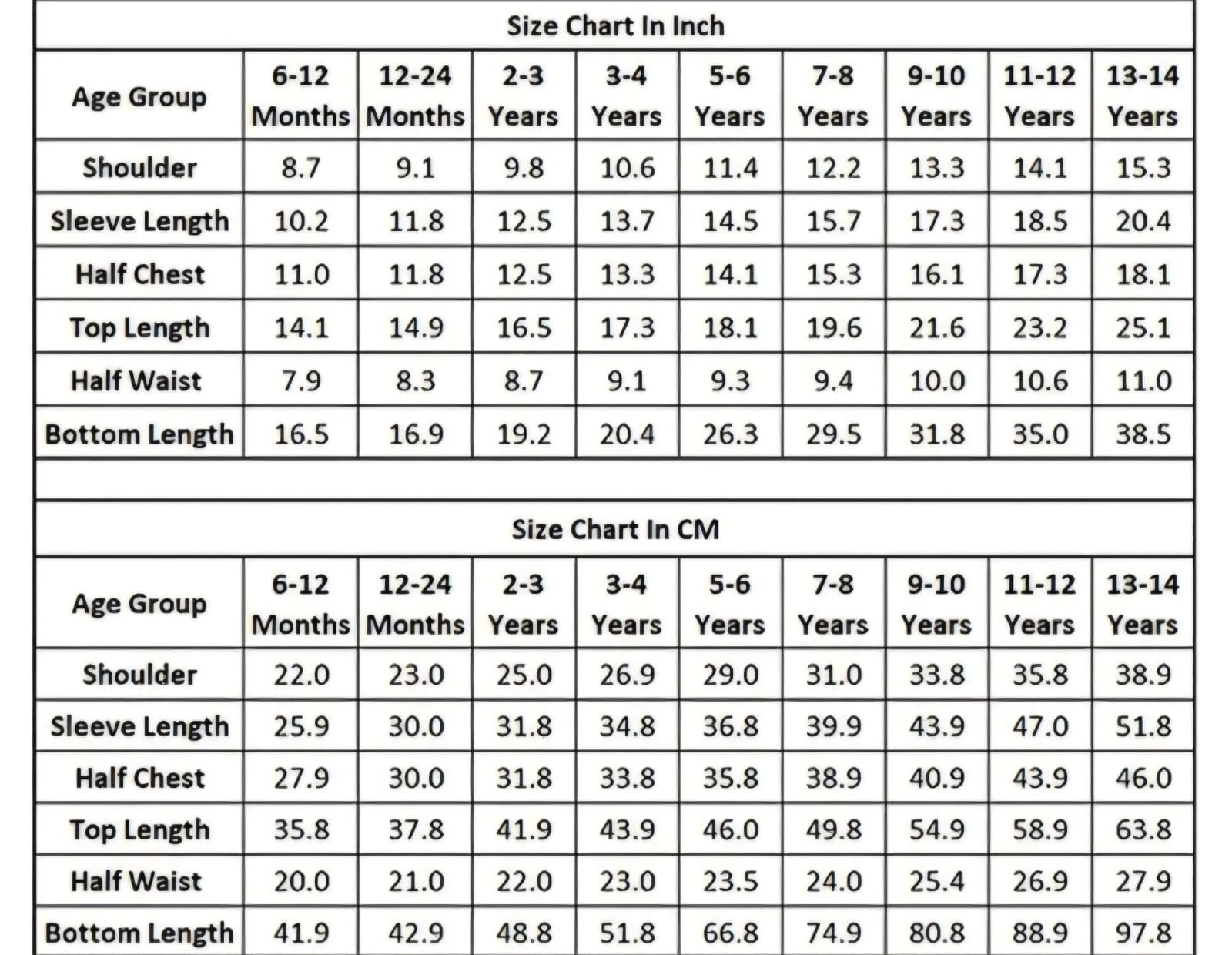 Size Chart In Inch

| Age Group | 6-12 Months | 12-24 Months | 2-3 Years | 3-4 Years | 5-6 Years | 7-8 Years | 9-10 Years | 11-12 Years | 13-14 Years |
|---|---|---|---|---|---|---|---|---|---|
| Shoulder | 8.7 | 9.1 | 9.8 | 10.6 | 11.4 | 12.2 | 13.3 | 14.1 | 15.3 |
| Sleeve Length | 10.2 | 11.8 | 12.5 | 13.7 | 14.5 | 15.7 | 17.3 | 18.5 | 20.4 |
| Half Chest | 11.0 | 11.8 | 12.5 | 13.3 | 14.1 | 15.3 | 16.1 | 17.3 | 18.1 |
| Top Length | 14.1 | 14.9 | 16.5 | 17.3 | 18.1 | 19.6 | 21.6 | 23.2 | 25.1 |
| Half Waist | 7.9 | 8.3 | 8.7 | 9.1 | 9.3 | 9.4 | 10.0 | 10.6 | 11.0 |
| Bottom Length | 16.5 | 16.9 | 19.2 | 20.4 | 26.3 | 29.5 | 31.8 | 35.0 | 38.5 |

Size Chart In CM

| Age Group | 6-12 Months | 12-24 Months | 2-3 Years | 3-4 Years | 5-6 Years | 7-8 Years | 9-10 Years | 11-12 Years | 13-14 Years |
|---|---|---|---|---|---|---|---|---|---|
| Shoulder | 22.0 | 23.0 | 25.0 | 26.9 | 29.0 | 31.0 | 33.8 | 35.8 | 38.9 |
| Sleeve Length | 25.9 | 30.0 | 31.8 | 34.8 | 36.8 | 39.9 | 43.9 | 47.0 | 51.8 |
| Half Chest | 27.9 | 30.0 | 31.8 | 33.8 | 35.8 | 38.9 | 40.9 | 43.9 | 46.0 |
| Top Length | 35.8 | 37.8 | 41.9 | 43.9 | 46.0 | 49.8 | 54.9 | 58.9 | 63.8 |
| Half Waist | 20.0 | 21.0 | 22.0 | 23.0 | 23.5 | 24.0 | 25.4 | 26.9 | 27.9 |
| Bottom Length | 41.9 | 42.9 | 48.8 | 51.8 | 66.8 | 74.9 | 80.8 | 88.9 | 97.8 |